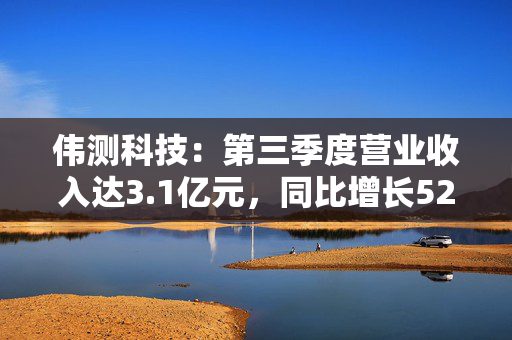 伟测科技：第三季度营业收入达3.1亿元，同比增长52